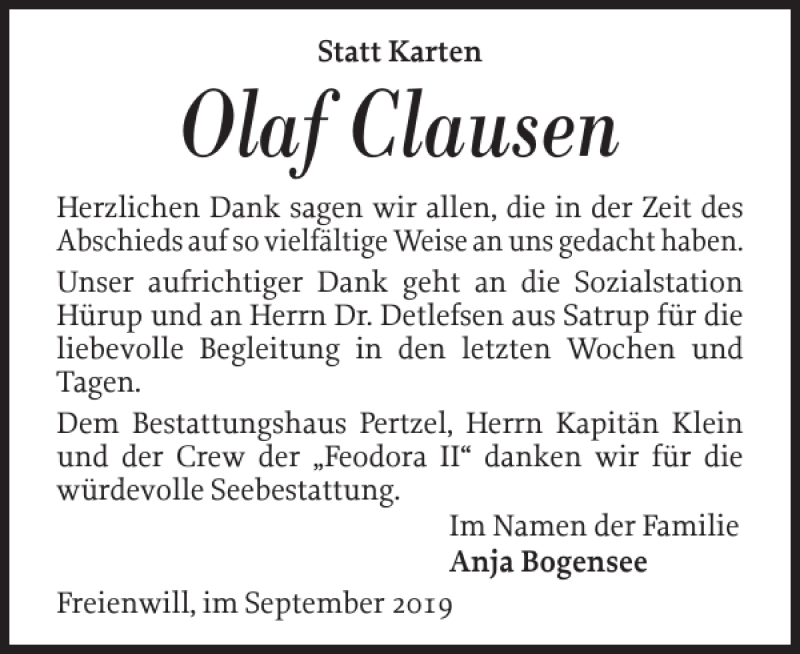 Statt Karten

Olaf Clausen

Herzlichen Dank sagen wir allen, die in der Zeit des Abschieds auf so vielfältige Weise an uns gedacht haben.

Unser aufrichtiger Dank geht an die Sozialstation Hürup und an Herrn Dr. Detlefsen aus Satrup für die liebevolle Begleitung in den letzten Wochen und Tagen.

Dem Bestattungshaus Pertzel, Herrn Kapitän Klein und der Crew der „Feodora II“ danken wir für die würdevolle Seebestattung.

Im Namen der Familie
Anja Bogensee

Freienwill, im September 2019